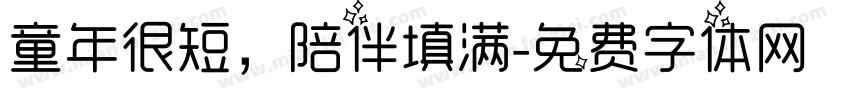 童年很短，陪伴填满-免费字体网